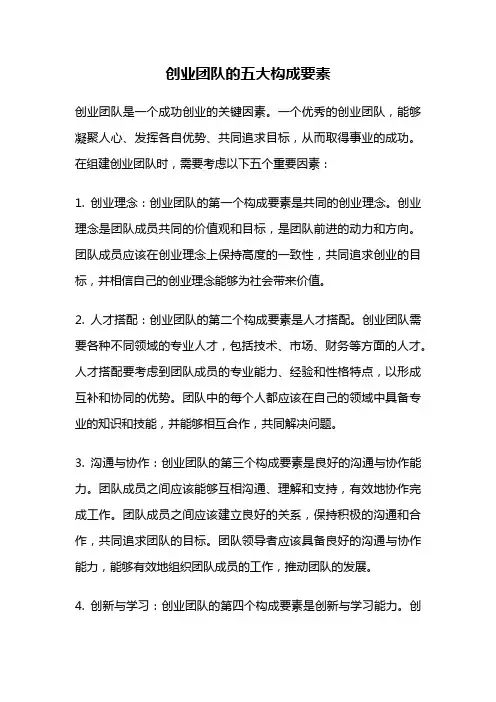 创业团队的五大构成要素

创业团队是一个成功创业的关键因素。一个优秀的创业团队，能够凝聚人心、发挥各自优势、共同追求目标，从而取得事业的成功。在组建创业团队时，需要考虑以下五个重要因素：

1. 创业理念：创业团队的第一个构成要素是共同的创业理念。创业理念是团队成员共同的价值观和目标，是团队前进的动力和方向。团队成员应该在创业理念上保持高度的一致性，共同追求创业的目标，并相信自己的创业理念能够为社会带来价值。

2. 人才搭配：创业团队的第二个构成要素是人才搭配。创业团队需要各种不同领域的专业人才，包括技术、市场、财务等方面的人才。人才搭配要考虑到团队成员的专业能力、经验和性格特点，以形成互补和协同的优势。团队中的每个人都应该在自己的领域中具备专业的知识和技能，并能够相互合作，共同解决问题。

3. 沟通与协作：创业团队的第三个构成要素是良好的沟通与协作能力。团队成员之间应该能够互相沟通、理解和支持，有效地协作完成工作。团队成员之间应该建立良好的关系，保持积极的沟通和合作，共同追求团队的目标。团队领导者应该具备良好的沟通与协作能力，能够有效地组织团队成员的工作，推动团队的发展。

4. 创新与学习：创业团队的第四个构成要素是创新与学习能力。创